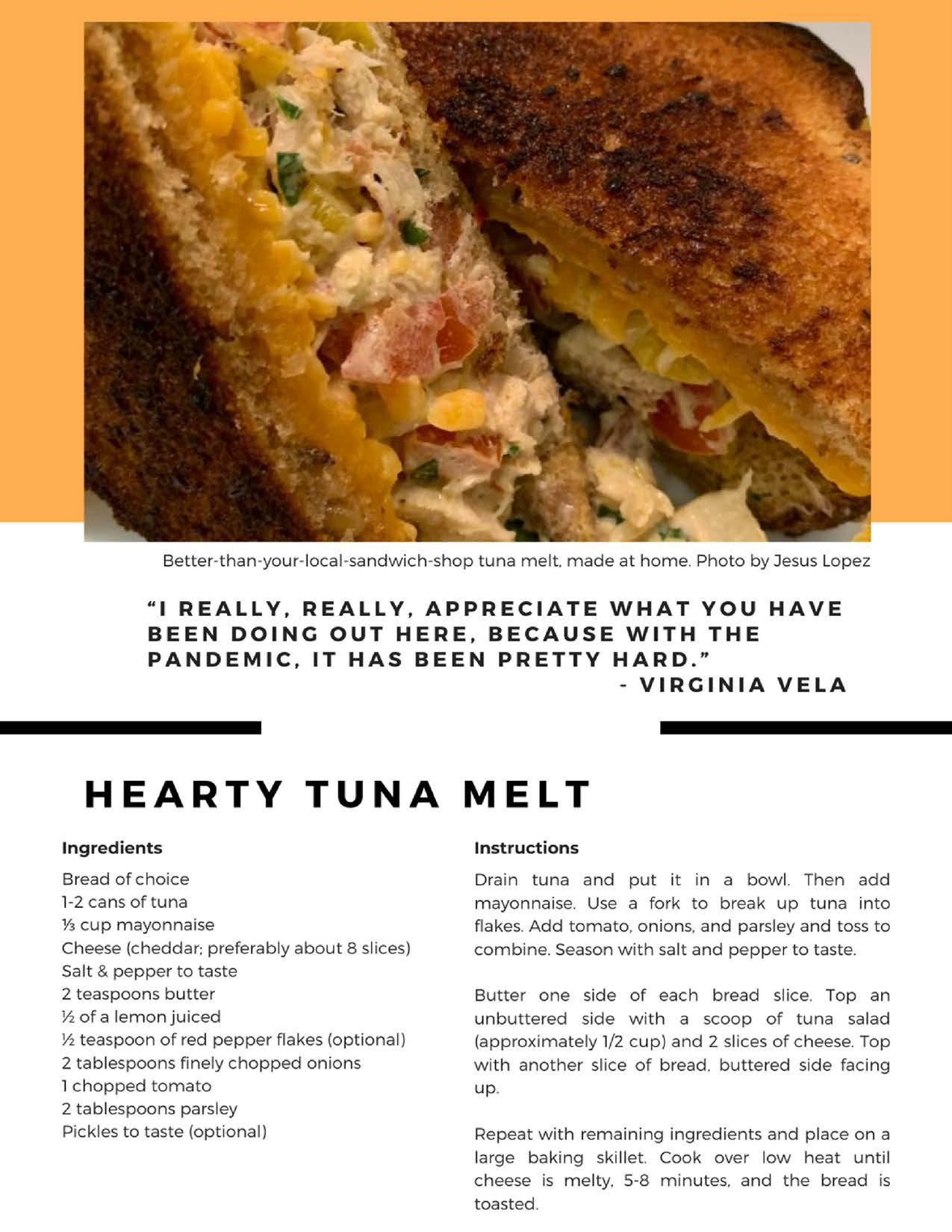 Better-than-your-local-sandwich-shop tuna melt, made at home. Photo by Jesus Lopez

"I REALLY, REALLY, APPRECIATE WHAT YOU HAVE BEEN DOING OUT HERE, BECAUSE WITH THE PANDEMIC, IT HAS BEEN PRETTY HARD."
- VIRGINIA VELA

HEARTY TUNA MELT

Ingredients

Bread of choice
1-2 cans of tuna
⅓ cup mayonnaise
Cheese (cheddar; preferably about 8 slices)
Salt & pepper to taste
2 teaspoons butter
½ of a lemon juiced
½ teaspoon of red pepper flakes (optional)
2 tablespoons finely chopped onions
1 chopped tomato
2 tablespoons parsley
Pickles to taste (optional)

Instructions

Drain tuna and put it in a bowl. Then add mayonnaise. Use a fork to break up tuna into flakes. Add tomato, onions, and parsley and toss to combine. Season with salt and pepper to taste.

Butter one side of each bread slice. Top an unbuttered side with a scoop of tuna salad (approximately 1/2 cup) and 2 slices of cheese. Top with another slice of bread, buttered side facing up.

Repeat with remaining ingredients and place on a large baking skillet. Cook over low heat until cheese is melty, 5-8 minutes, and the bread is toasted.